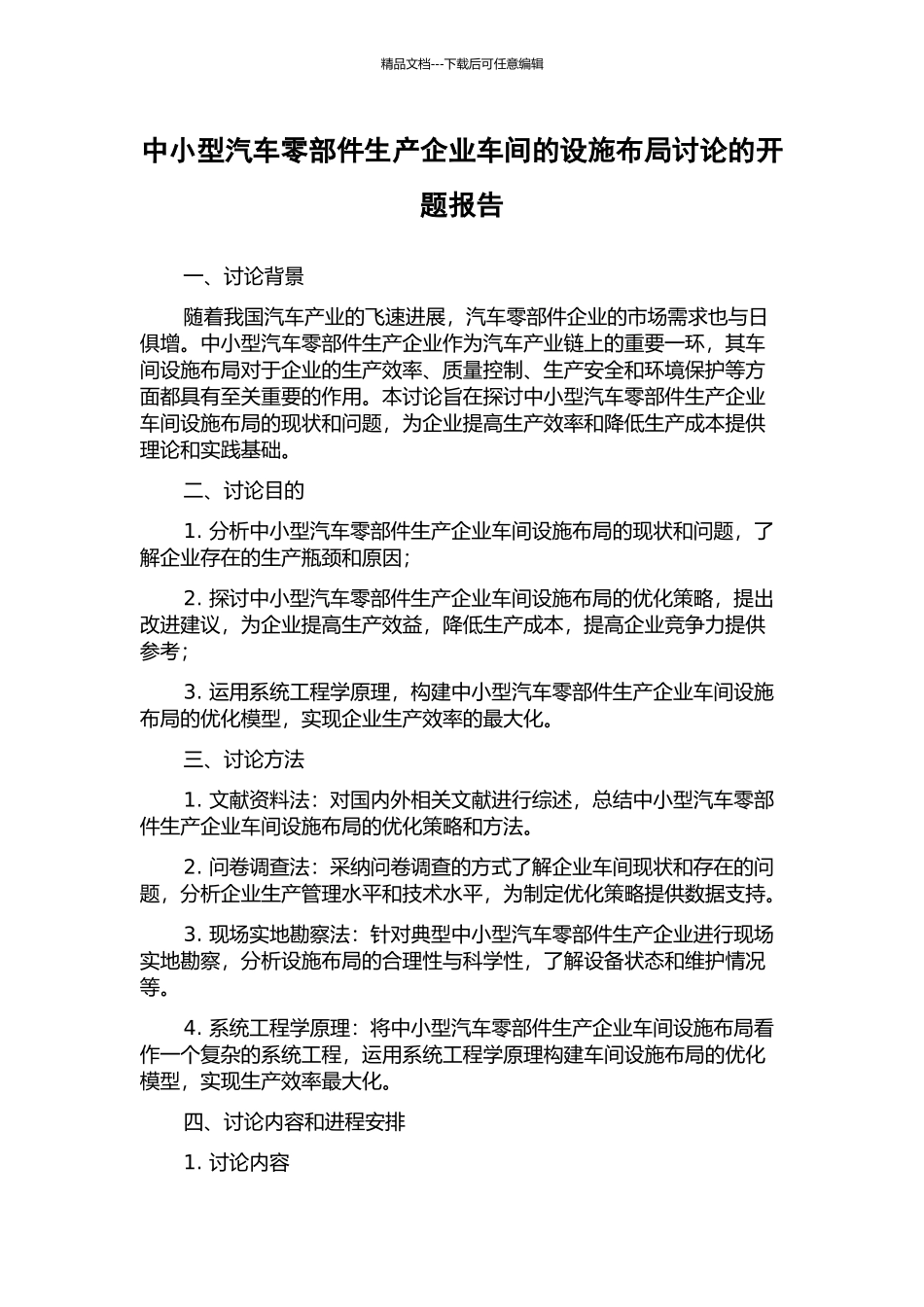 精品文档---下载后可任意编辑

中小型汽车零部件生产企业车间的设施布局讨论的开题报告

一、讨论背景

随着我国汽车产业的飞速进展，汽车零部件企业的市场需求也与日俱增。中小型汽车零部件生产企业作为汽车产业链上的重要一环，其车间设施布局对于企业的生产效率、质量控制、生产安全和环境保护等方面都具有至关重要的作用。本讨论旨在探讨中小型汽车零部件生产企业车间设施布局的现状和问题，为企业提高生产效率和降低生产成本提供理论和实践基础。

二、讨论目的

1. 分析中小型汽车零部件生产企业车间设施布局的现状和问题，了解企业存在的生产瓶颈和原因；

2. 探讨中小型汽车零部件生产企业车间设施布局的优化策略，提出改进建议，为企业提高生产效益，降低生产成本，提高企业竞争力提供参考；

3. 运用系统工程学原理，构建中小型汽车零部件生产企业车间设施布局的优化模型，实现企业生产效率的最大化。

三、讨论方法

1. 文献资料法：对国内外相关文献进行综述，总结中小型汽车零部件生产企业车间设施布局的优化策略和方法。

2. 问卷调查法：采纳问卷调查的方式了解企业车间现状和存在的问题，分析企业生产管理水平和技术水平，为制定优化策略提供数据支持。

3. 现场实地勘察法：针对典型中小型汽车零部件生产企业进行现场实地勘察，分析设施布局的合理性与科学性，了解设备状态和维护情况等。

4. 系统工程学原理：将中小型汽车零部件生产企业车间设施布局看作一个复杂的系统工程，运用系统工程学原理构建车间设施布局的优化模型，实现生产效率最大化。

四、讨论内容和进程安排

1. 讨论内容